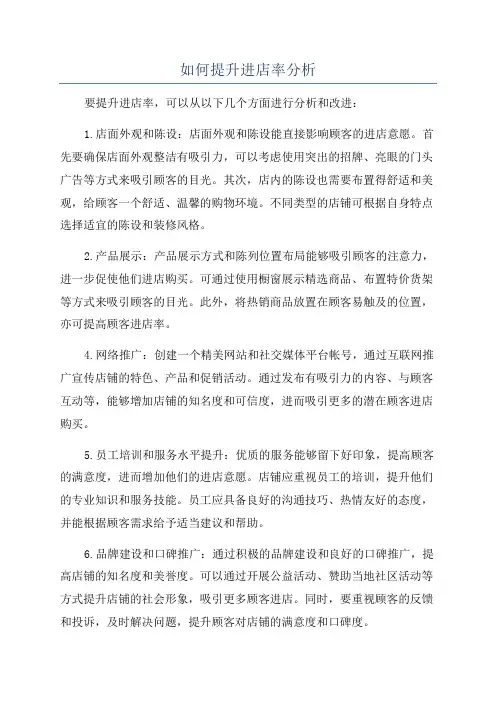 如何提升进店率分析

要提升进店率，可以从以下几个方面进行分析和改进：

1.店面外观和陈设：店面外观和陈设能直接影响顾客的进店意愿。首先要确保店面外观整洁有吸引力，可以考虑使用突出的招牌、亮眼的门头广告等方式来吸引顾客的目光。其次，店内的陈设也需要布置得舒适和美观，给顾客一个舒适、温馨的购物环境。不同类型的店铺可根据自身特点选择适宜的陈设和装修风格。

2.产品展示：产品展示方式和陈列位置布局能够吸引顾客的注意力，进一步促使他们进店购买。可通过使用橱窗展示精选商品、布置特价货架等方式来吸引顾客的目光。此外，将热销商品放置在顾客易触及的位置，亦可提高顾客进店率。

4.网络推广：创建一个精美网站和社交媒体平台帐号，通过互联网推广宣传店铺的特色、产品和促销活动。通过发布有吸引力的内容、与顾客互动等，能够增加店铺的知名度和可信度，进而吸引更多的潜在顾客进店购买。

5.员工培训和服务水平提升：优质的服务能够留下好印象，提高顾客的满意度，进而增加他们的进店意愿。店铺应重视员工的培训，提升他们的专业知识和服务技能。员工应具备良好的沟通技巧、热情友好的态度，并能根据顾客需求给予适当建议和帮助。

6.品牌建设和口碑推广：通过积极的品牌建设和良好的口碑推广，提高店铺的知名度和美誉度。可以通过开展公益活动、赞助当地社区活动等方式提升店铺的社会形象，吸引更多顾客进店。同时，要重视顾客的反馈和投诉，及时解决问题，提升顾客对店铺的满意度和口碑度。